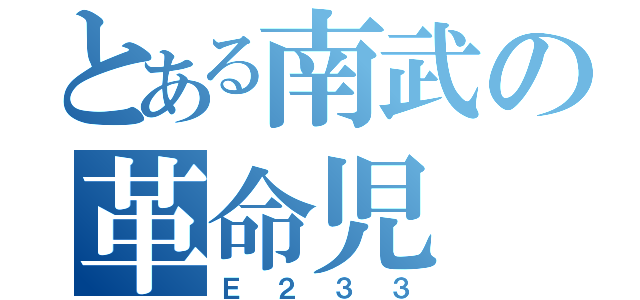 とある南武の
革命児
E233